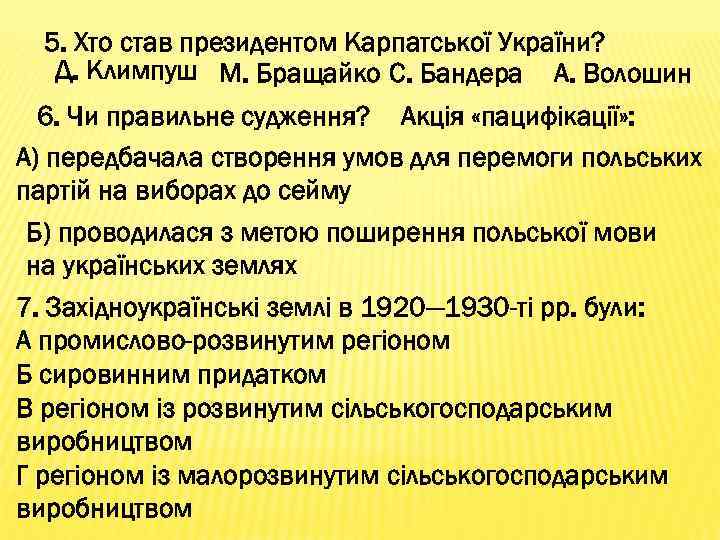 5. Хто став президентом Карпатської України?
Д. Климпуш М. Бращайко С. Бандера А. Волошин

6. Чи правильне судження? Акція «пацифікації»:

А) передбачала створення умов для перемоги польських партій на виборах до сейму

Б) проводилася з метою поширення польської мови на українських землях

7. Західноукраїнські землі в 1920—1930-ті рр. були:
А промислово-розвинутим регіоном
Б сировинним придатком
В регіоном із розвинутим сільськогосподарським виробництвом
Г регіоном із малорозвинутим сільськогосподарським виробництвом